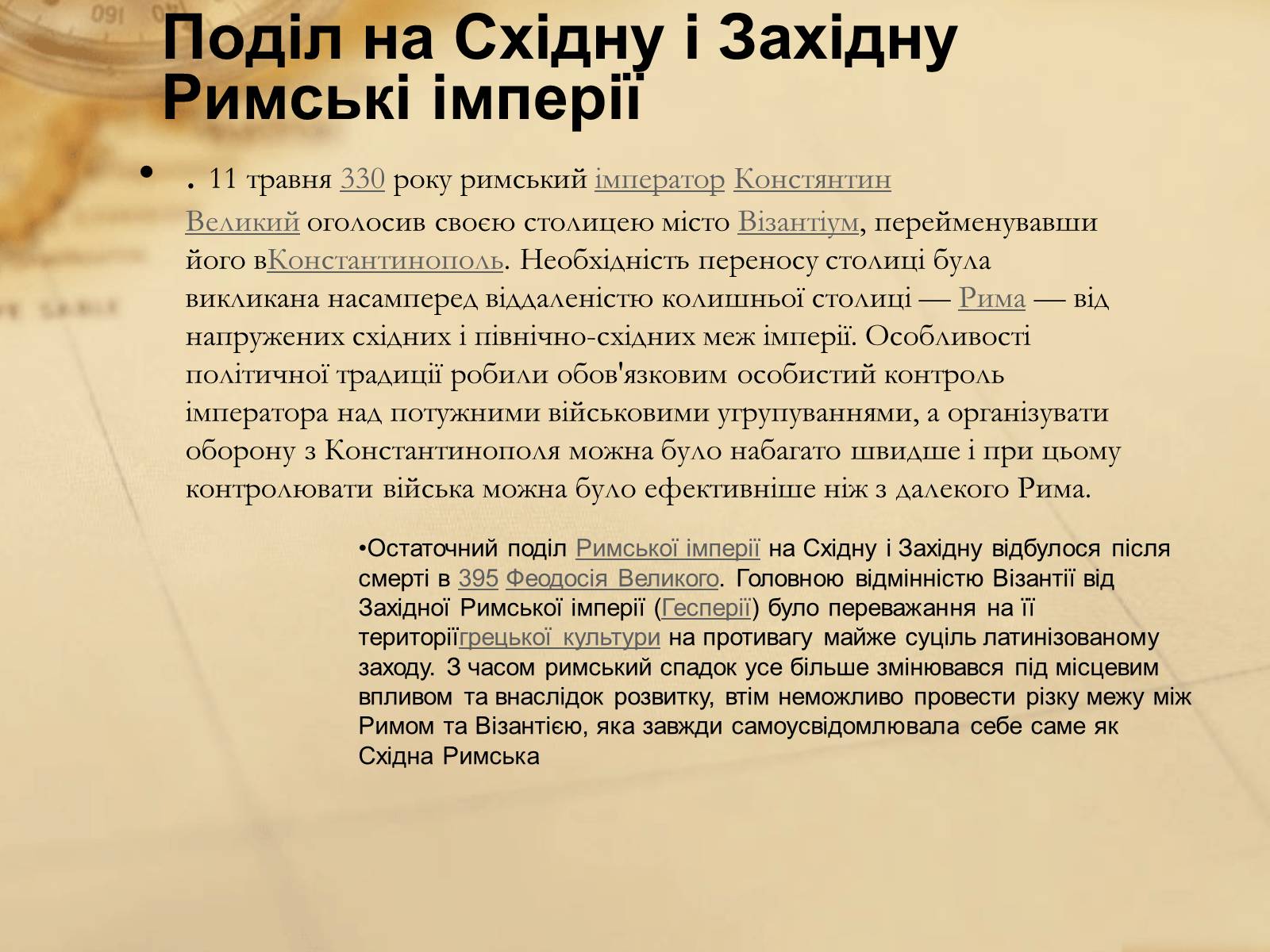 Поділ на Східну і Західну Римські імперії

• . 11 травня 330 року римський імператор Констянтин Великий оголосив своєю столицею місто Візантіум, перейменувавши його вКонстантинополь. Необхідність переносу столиці була викликана насамперед віддаленістю колишньої столиці — Рима — від напружених східних і північно-східних меж імперії. Особливості політичної традиції робили обов'язковим особистий контроль імператора над потужними військовими угрупуваннями, а організувати оборону з Константинополя можна було набагато швидше і при цьому контролювати війська можна було ефективніше ніж з далекого Рима.

•Остаточний поділ Римської імперії на Східну і Західну відбулося після смерті в 395 Феодосія Великого. Головною відмінністю Візантії від Західної Римської імперії (Гесперії) було переважання на її територіїгрецької культури на противагу майже суціль латинізованому заходу. З часом римський спадок усе більше змінювався під місцевим впливом та внаслідок розвитку, втім неможливо провести різку межу між Римом та Візантією, яка завжди самоусвідомлювала себе саме як Східна Римська